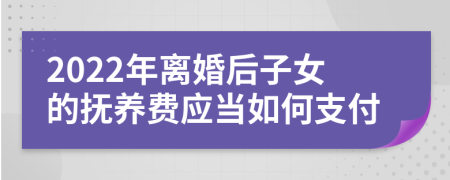 2022年离婚后子女的抚养费应当如何支付